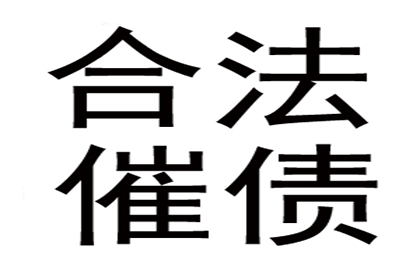 合法
催债